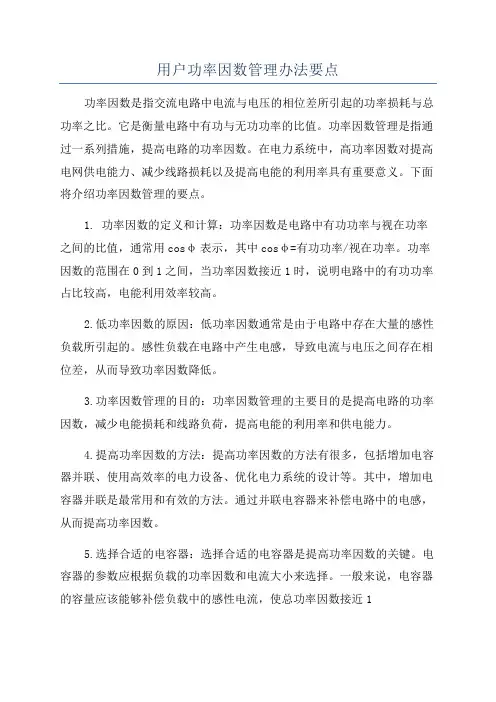 用户功率因数管理办法要点

功率因数是指交流电路中电流与电压的相位差所引起的功率损耗与总功率之比。它是衡量电路中有功与无功功率的比值。功率因数管理是指通过一系列措施，提高电路的功率因数。在电力系统中，高功率因数对提高电网供电能力、减少线路损耗以及提高电能的利用率具有重要意义。下面将介绍功率因数管理的要点。

1. 功率因数的定义和计算：功率因数是电路中有功功率与视在功率之间的比值，通常用 cosφ 表示，其中 cosφ=有功功率/视在功率。功率因数的范围在 0 到 1 之间，当功率因数接近 1 时，说明电路中的有功功率占比较高，电能利用效率较高。

2.低功率因数的原因：低功率因数通常是由于电路中存在大量的感性负载所引起的。感性负载在电路中产生电感，导致电流与电压之间存在相位差，从而导致功率因数降低。

3.功率因数管理的目的：功率因数管理的主要目的是提高电路的功率因数，减少电能损耗和线路负荷，提高电能的利用率和供电能力。

4.提高功率因数的方法：提高功率因数的方法有很多，包括增加电容器并联、使用高效率的电力设备、优化电力系统的设计等。其中，增加电容器并联是最常用和有效的方法。通过并联电容器来补偿电路中的电感，从而提高功率因数。

5.选择合适的电容器：选择合适的电容器是提高功率因数的关键。电容器的参数应根据负载的功率因数和电流大小来选择。一般来说，电容器的容量应该能够补偿负载中的感性电流，使总功率因数接近 1